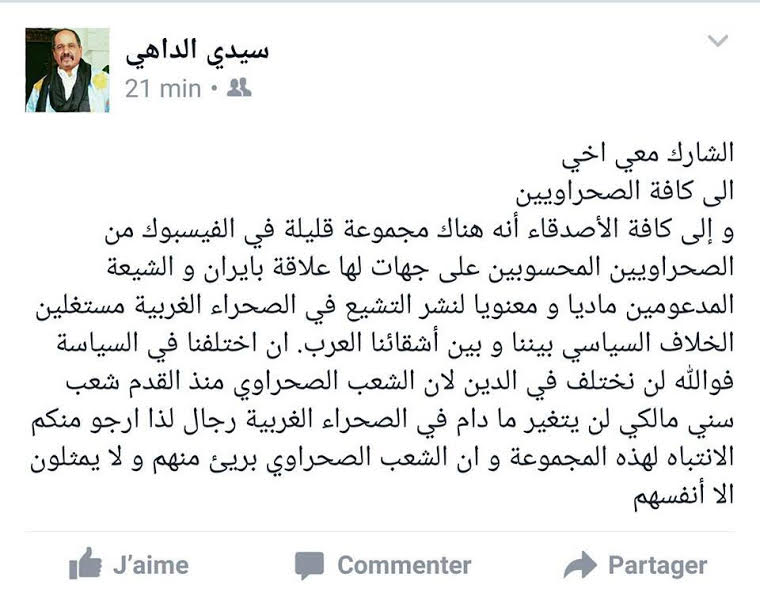 سيدي الداهي
21 min •

الشارك معي اخي
الى كافة الصحراويين
و إلى كافة الأصدقاء أنه هناك مجموعة قليلة في الفيسبوك من الصحراويين المحسوبين على جهات لها علاقة بايران و الشيعة المدعومين ماديا و معنويا لنشر التشيع في الصحراء الغربية مستغلين الخلاف السياسي بيننا و بين أشقائنا العرب. ان اختلفنا في السياسة فوالله لن نختلف في الدين لان الشعب الصحراوي منذ القدم شعب سني مالكي لن يتغير ما دام في الصحراء الغربية رجال لذا ارجو منكم الانتباه لهذه المجموعة و ان الشعب الصحراوي بريئ منهم و لا يمثلون الا أنفسهم

J'aime Commenter Partager